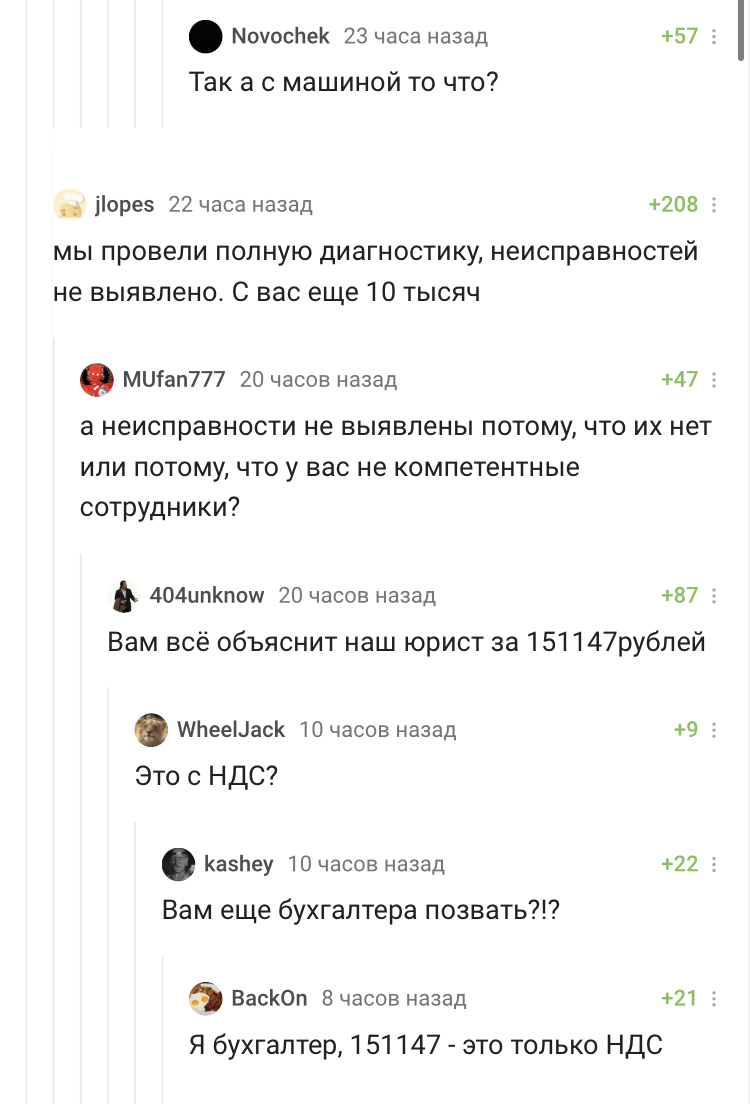 Novochek 23 часа назад +57

Так а с машиной то что?

jlopes 22 часа назад +208

мы провели полную диагностику, неисправностей не выявлено. С вас еще 10 тысяч

MUfan777 20 часов назад +47

а неисправности не выявлены потому, что их нет или потому, что у вас не компетентные сотрудники?

404unknow 20 часов назад +87

Вам всё объяснит наш юрист за 151147рублей

WheelJack 10 часов назад +9

Это с НДС?

kashey 10 часов назад +22

Вам еще бухгалтера позвать?!?

BackOn 8 часов назад +21

Я бухгалтер, 151147 - это только НДС